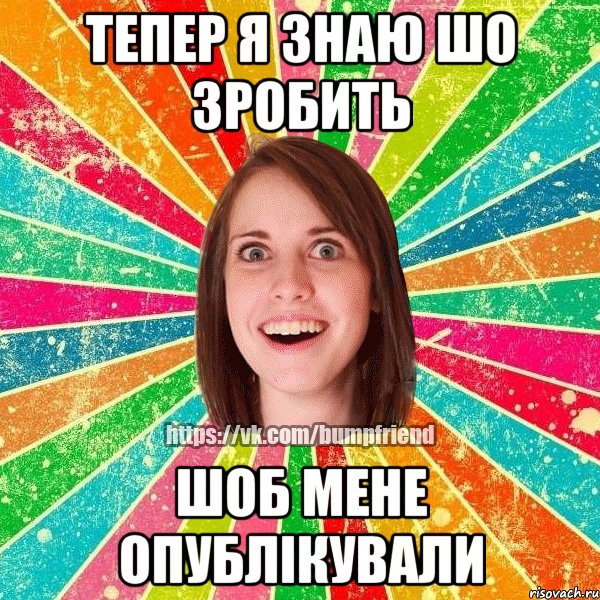 ТЕПЕР Я ЗНАЮ ШО ЗРОБИТЬ

https://vk.com/bumpfriend

ШОБ МЕНЕ ОПУБЛІКУВАЛИ

risovach.ru